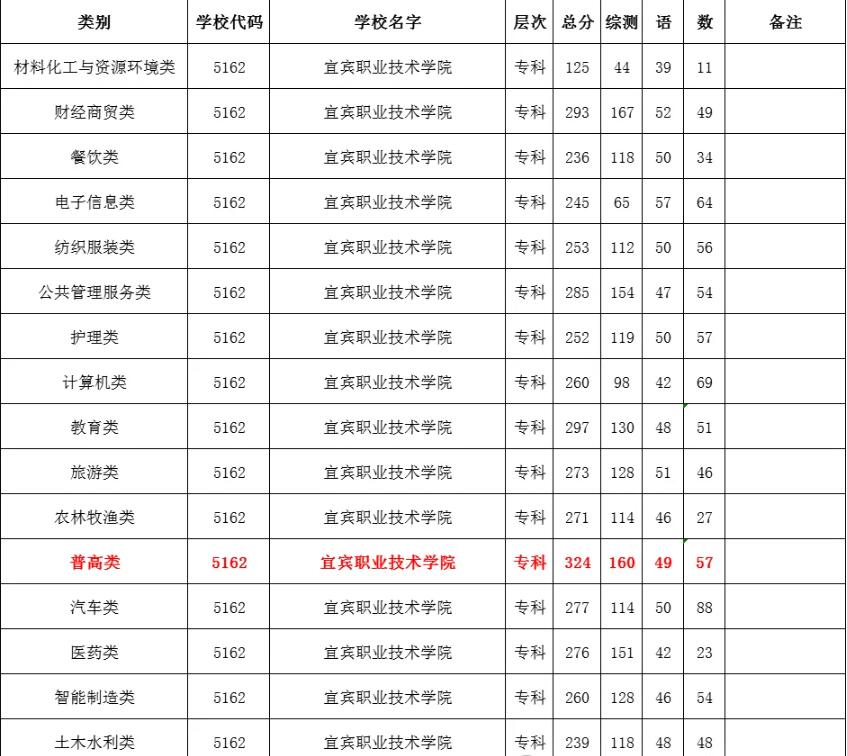 | 类别 | 学校代码 | 学校名字 | 层次 | 总分 | 综测 | 语 | 数 | 备注 |
|---|---|---|---|---|---|---|---|---|
| 材料化工与资源环境类 | 5162 | 宜宾职业技术学院 | 专科 | 125 | 44 | 39 | 11 | |
| 财经商贸类 | 5162 | 宜宾职业技术学院 | 专科 | 293 | 167 | 52 | 49 | |
| 餐饮类 | 5162 | 宜宾职业技术学院 | 专科 | 236 | 118 | 50 | 34 | |
| 电子信息类 | 5162 | 宜宾职业技术学院 | 专科 | 245 | 65 | 57 | 64 | |
| 纺织服装类 | 5162 | 宜宾职业技术学院 | 专科 | 253 | 112 | 50 | 56 | |
| 公共管理服务类 | 5162 | 宜宾职业技术学院 | 专科 | 285 | 154 | 47 | 54 | |
| 护理类 | 5162 | 宜宾职业技术学院 | 专科 | 252 | 119 | 50 | 57 | |
| 计算机类 | 5162 | 宜宾职业技术学院 | 专科 | 260 | 98 | 42 | 69 | |
| 教育类 | 5162 | 宜宾职业技术学院 | 专科 | 297 | 130 | 48 | 51 | |
| 旅游类 | 5162 | 宜宾职业技术学院 | 专科 | 273 | 128 | 51 | 46 | |
| 农林牧渔类 | 5162 | 宜宾职业技术学院 | 专科 | 271 | 114 | 46 | 27 | |
| 普高类 | 5162 | 宜宾职业技术学院 | 专科 | 324 | 160 | 49 | 57 | |
| 汽车类 | 5162 | 宜宾职业技术学院 | 专科 | 277 | 114 | 50 | 88 | |
| 医药类 | 5162 | 宜宾职业技术学院 | 专科 | 276 | 151 | 42 | 23 | |
| 智能制造类 | 5162 | 宜宾职业技术学院 | 专科 | 260 | 128 | 46 | 54 | |
| 土木水利类 | 5162 | 宜宾职业技术学院 | 专科 | 239 | 118 | 48 | 48 | |